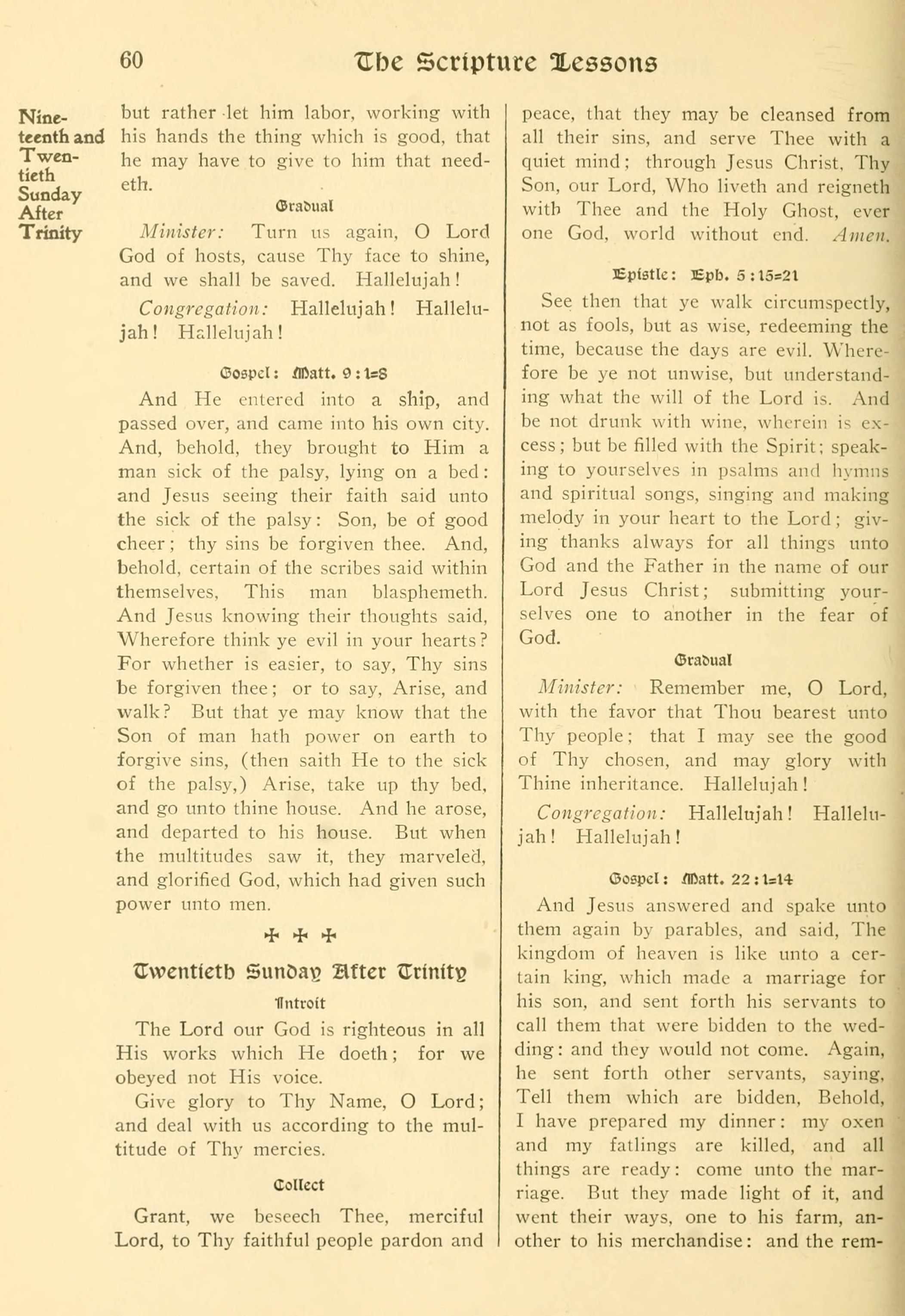 60 The Scripture Lessons

Nineteenth and Twentieth Sunday After Trinity

but rather let him labor, working with his hands the thing which is good, that he may have to give to him that needeth.

Gradual

Minister: Turn us again, O Lord God of hosts, cause Thy face to shine, and we shall be saved. Hallelujah!

Congregation: Hallelujah! Hallelujah! Hallelujah!

Gospel: Matt. 9:1-8

And He entered into a ship, and passed over, and came into his own city. And, behold, they brought to Him a man sick of the palsy, lying on a bed: and Jesus seeing their faith said unto the sick of the palsy: Son, be of good cheer; thy sins be forgiven thee. And, behold, certain of the scribes said within themselves, This man blasphemeth. And Jesus knowing their thoughts said, Wherefore think ye evil in your hearts? For whether is easier, to say, Thy sins be forgiven thee; or to say, Arise, and walk? But that ye may know that the Son of man hath power on earth to forgive sins, (then saith He to the sick of the palsy,) Arise, take up thy bed, and go unto thine house. And he arose, and departed to his house. But when the multitudes saw it, they marveled, and glorified God, which had given such power unto men.

✠ ✠ ✠

Twentieth Sunday After Trinity

Introit

The Lord our God is righteous in all His works which He doeth; for we obeyed not His voice.

Give glory to Thy Name, O Lord; and deal with us according to the multitude of Thy mercies.

Collect

Grant, we beseech Thee, merciful Lord, to Thy faithful people pardon and peace, that they may be cleansed from all their sins, and serve Thee with a quiet mind; through Jesus Christ, Thy Son, our Lord, Who liveth and reigneth with Thee and the Holy Ghost, ever one God, world without end. Amen.

Epistle: Eph. 5:15-21

See then that ye walk circumspectly, not as fools, but as wise, redeeming the time, because the days are evil. Wherefore be ye not unwise, but understanding what the will of the Lord is. And be not drunk with wine, wherein is excess; but be filled with the Spirit; speaking to yourselves in psalms and hymns and spiritual songs, singing and making melody in your heart to the Lord; giving thanks always for all things unto God and the Father in the name of our Lord Jesus Christ; submitting yourselves one to another in the fear of God.

Gradual

Minister: Remember me, O Lord, with the favor that Thou bearest unto Thy people; that I may see the good of Thy chosen, and may glory with Thine inheritance. Hallelujah!

Congregation: Hallelujah! Hallelujah! Hallelujah!

Gospel: Matt. 22:1-14

And Jesus answered and spake unto them again by parables, and said, The kingdom of heaven is like unto a certain king, which made a marriage for his son, and sent forth his servants to call them that were bidden to the wedding: and they would not come. Again, he sent forth other servants, saying, Tell them which are bidden, Behold, I have prepared my dinner: my oxen and my fatlings are killed, and all things are ready: come unto the marriage. But they made light of it, and went their ways, one to his farm, another to his merchandise: and the rem-